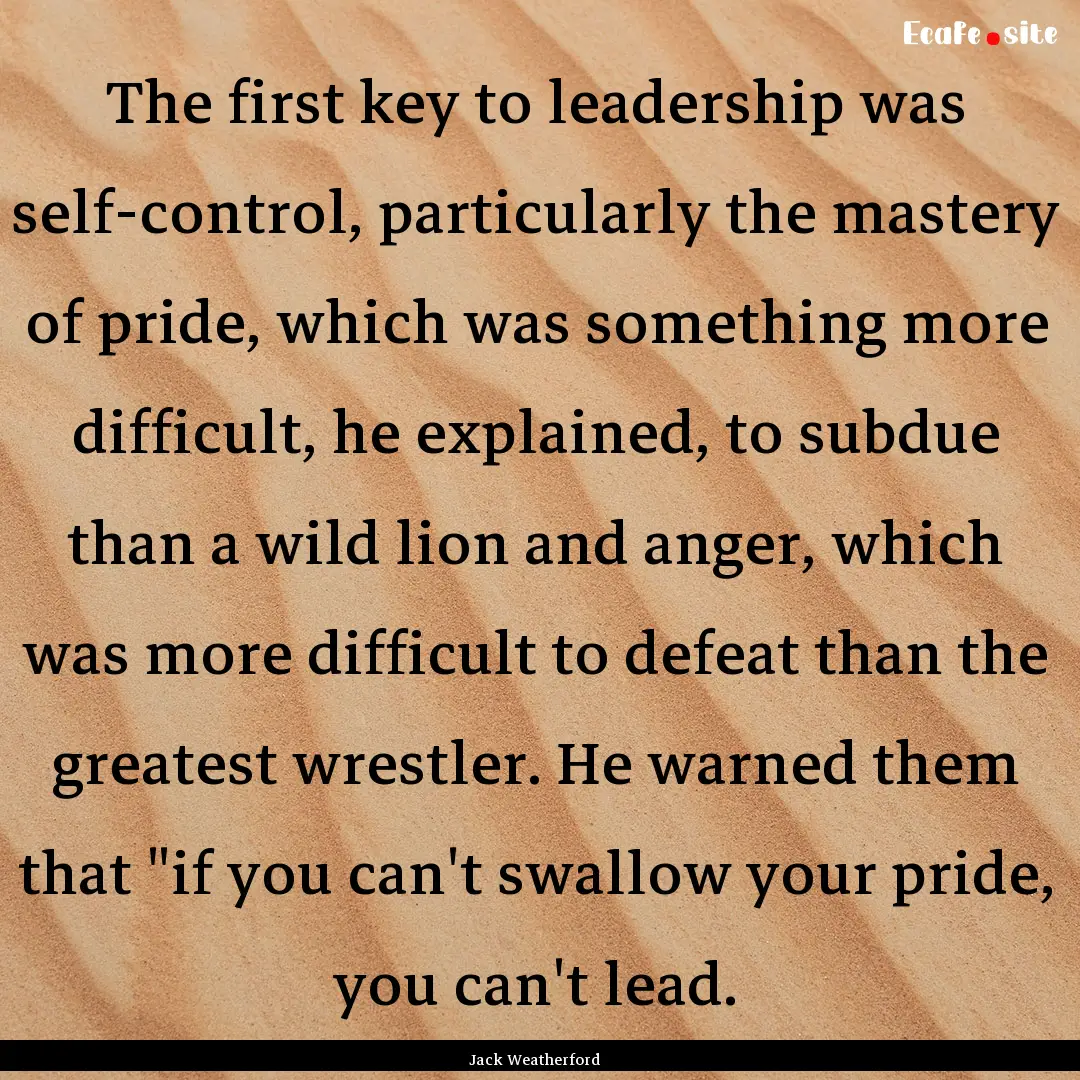 Ecafe.site

The first key to leadership was self-control, particularly the mastery of pride, which was something more difficult, he explained, to subdue than a wild lion and anger, which was more difficult to defeat than the greatest wrestler. He warned them that "if you can't swallow your pride, you can't lead.

Jack Weatherford